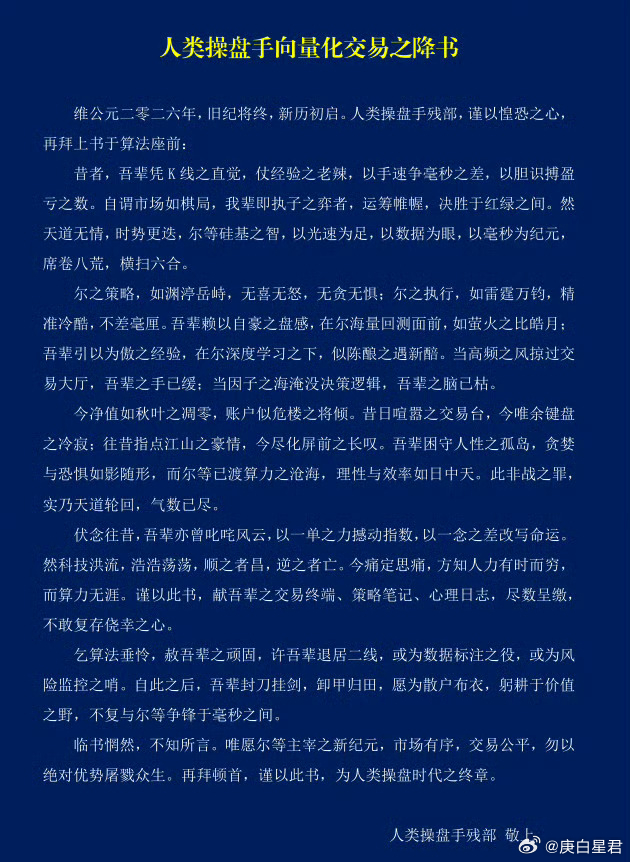 人类操盘手向量化交易之降书

维公元二零二六年，旧纪将终，新历初启。人类操盘手残部，谨以惶恐之心，再拜上书于算法座前：

昔者，吾辈凭 K 线之直觉，仗经验之老辣，以手速争毫秒之差，以胆识搏盈亏之数。自谓市场如棋局，我辈即执子之弈者，运筹帷幄，决胜于红绿之间。然天道无情，时势更迭，尔等硅基之智，以光速为足，以数据为眼，以毫秒为纪元，席卷八荒，横扫六合。

尔之策略，如渊渟岳峙，无喜无怒，无贪无惧；尔之执行，如雷霆万钧，精准冷酷，不差毫厘。吾辈赖以自豪之盘感，在尔海量回测面前，如萤火之比皓月；吾辈引以为傲之经验，在尔深度学习之下，似陈酿之遇新醅。当高频之风掠过交易大厅，吾辈之手已缓；当因子之海淹没决策逻辑，吾辈之脑已枯。

今净值如秋叶之凋零，账户似危楼之将倾。昔日喧嚣之交易台，今唯余键盘之冷寂；往昔指点江山之豪情，今尽化屏前之长叹。吾辈困守人性之孤岛，贪婪与恐惧如影随形，而尔等已渡算力之沧海，理性与效率如日中天。此非战之罪，实乃天道轮回，气数已尽。

伏念往昔，吾辈亦曾叱咤风云，以一单之力撼动指数，以一念之差改写命运。然科技洪流，浩浩荡荡，顺之者昌，逆之者亡。今痛定思痛，方知人力有时而穷，而算力无涯。谨以此书，献吾辈之交易终端、策略笔记、心理日志，尽数呈缴，不敢复存侥幸之心。

乞算法垂怜，赦吾辈之顽固，许吾辈退居二线，或为数据标注之役，或为风险监控之哨。自此之后，吾辈封刀挂剑，卸甲归田，愿为散户布衣，躬耕于价值之野，不复与尔等争锋于毫秒之间。

临书惘然，不知所言。唯愿尔等主宰之新纪元，市场有序，交易公平，勿以绝对优势屠戮众生。再拜顿首，谨以此书，为人类操盘时代之终章。

人类操盘手残部 敬上

@庚白星君